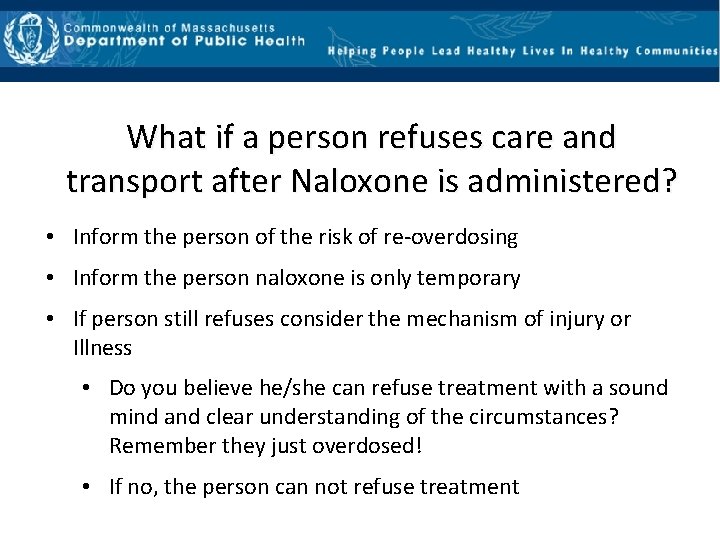 Commonwealth of Massachusetts
Department of Public Health

Helping People Lead Healthy Lives In Healthy Communities

What if a person refuses care and transport after Naloxone is administered?

• Inform the person of the risk of re-overdosing
• Inform the person naloxone is only temporary
• If person still refuses consider the mechanism of injury or Illness
 • Do you believe he/she can refuse treatment with a sound mind and clear understanding of the circumstances? Remember they just overdosed!
 • If no, the person can not refuse treatment